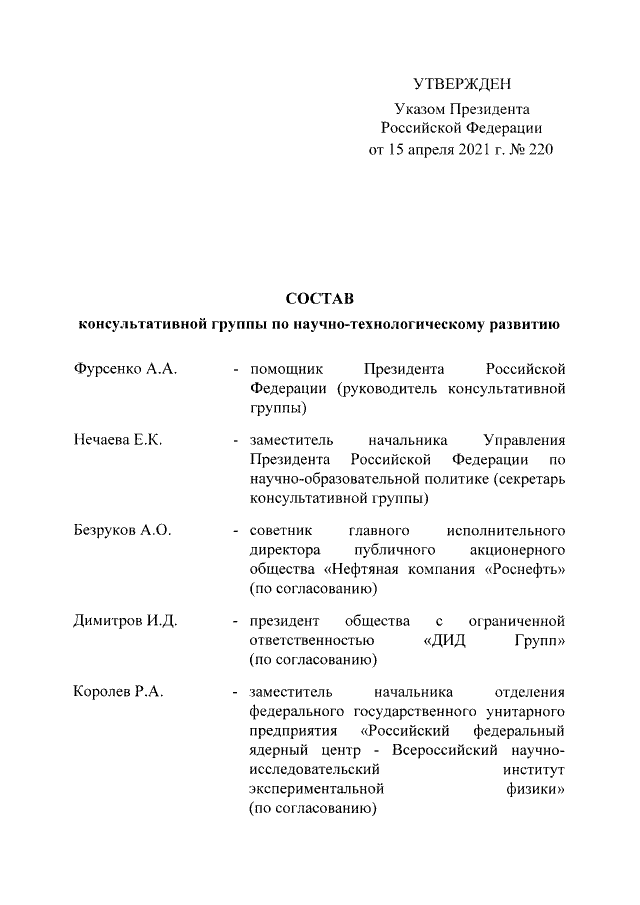 УТВЕРЖДЕН

Указом Президента
Российской Федерации
от 15 апреля 2021 г. № 220

СОСТАВ
консультативной группы по научно-технологическому развитию

Фурсенко А.А. - помощник Президента Российской Федерации (руководитель консультативной группы)

Нечаева Е.К. - заместитель начальника Управления Президента Российской Федерации по научно-образовательной политике (секретарь консультативной группы)

Безруков А.О. - советник главного исполнительного директора публичного акционерного общества «Нефтяная компания «Роснефть» (по согласованию)

Димитров И.Д. - президент общества с ограниченной ответственностью «ДИД Групп» (по согласованию)

Королев Р.А. - заместитель начальника отделения федерального государственного унитарного предприятия «Российский федеральный ядерный центр - Всероссийский научно-исследовательский институт экспериментальной физики» (по согласованию)